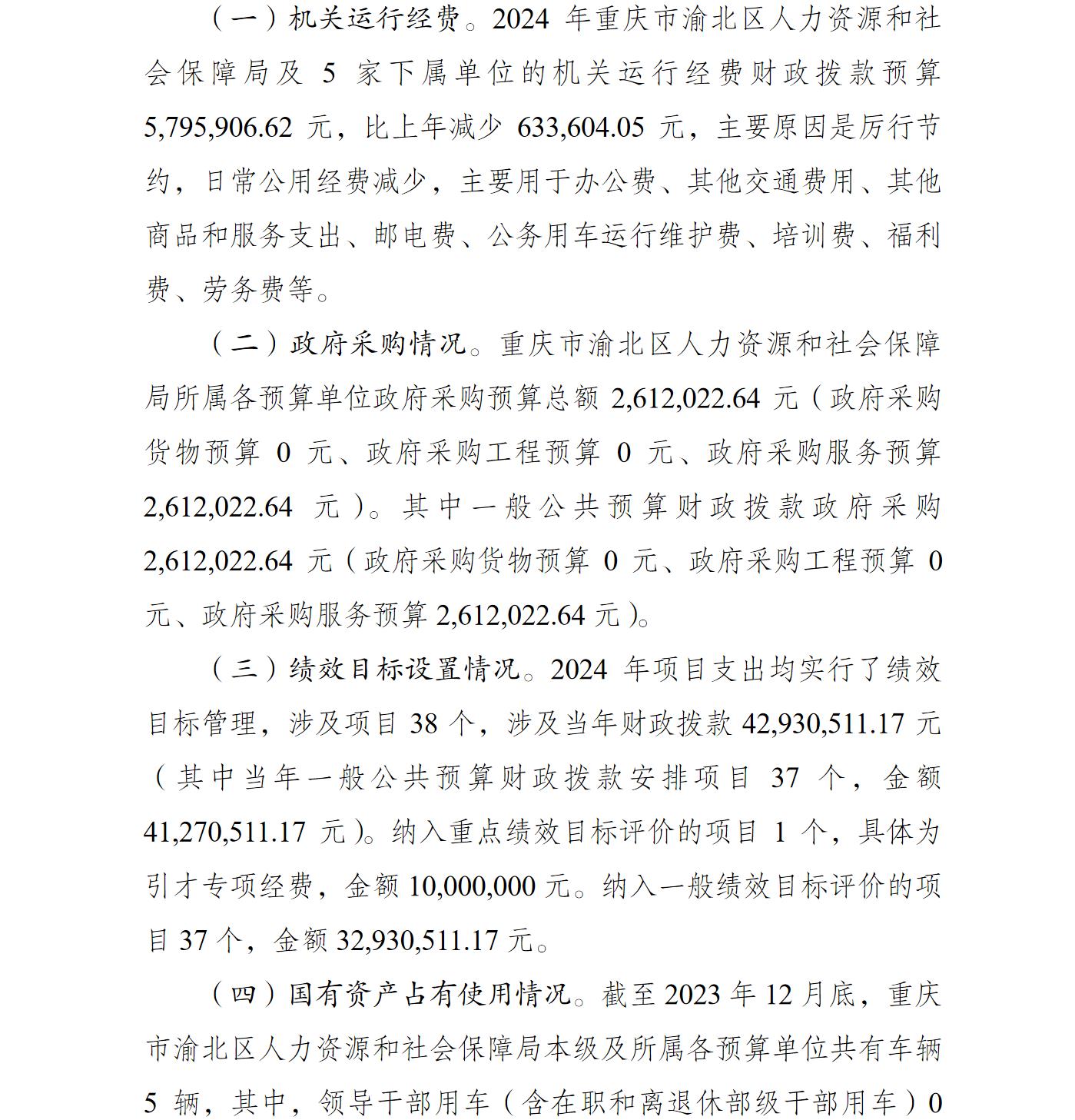 （一）机关运行经费。2024 年重庆市渝北区人力资源和社会保障局及 5 家下属单位的机关运行经费财政拨款预算 5,795,906.62 元，比上年减少 633,604.05 元，主要原因是厉行节约，日常公用经费减少，主要用于办公费、其他交通费用、其他商品和服务支出、邮电费、公务用车运行维护费、培训费、福利费、劳务费等。

（二）政府采购情况。重庆市渝北区人力资源和社会保障局所属各预算单位政府采购预算总额 2,612,022.64 元（政府采购货物预算 0 元、政府采购工程预算 0 元、政府采购服务预算 2,612,022.64 元）。其中一般公共预算财政拨款政府采购 2,612,022.64 元（政府采购货物预算 0 元、政府采购工程预算 0 元、政府采购服务预算 2,612,022.64 元）。

（三）绩效目标设置情况。2024 年项目支出均实行了绩效目标管理，涉及项目 38 个，涉及当年财政拨款 42,930,511.17 元（其中当年一般公共预算财政拨款安排项目 37 个，金额 41,270,511.17 元）。纳入重点绩效目标评价的项目 1 个，具体为引才专项经费，金额 10,000,000 元。纳入一般绩效目标评价的项目 37 个，金额 32,930,511.17 元。

（四）国有资产占有使用情况。截至 2023 年 12 月底，重庆市渝北区人力资源和社会保障局本级及所属各预算单位共有车辆 5 辆，其中，领导干部用车（含在职和离退休部级干部用车）0